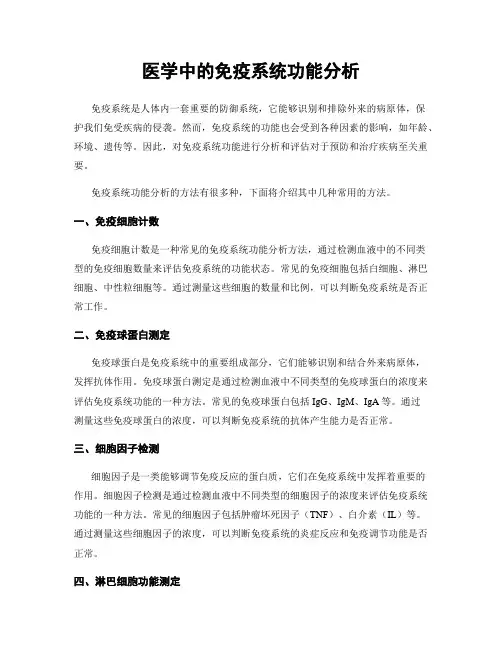 医学中的免疫系统功能分析

免疫系统是人体内一套重要的防御系统，它能够识别和排除外来的病原体，保护我们免受疾病的侵袭。然而，免疫系统的功能也会受到各种因素的影响，如年龄、环境、遗传等。因此，对免疫系统功能进行分析和评估对于预防和治疗疾病至关重要。

免疫系统功能分析的方法有很多种，下面将介绍其中几种常用的方法。

一、免疫细胞计数

免疫细胞计数是一种常见的免疫系统功能分析方法，通过检测血液中的不同类型的免疫细胞数量来评估免疫系统的功能状态。常见的免疫细胞包括白细胞、淋巴细胞、中性粒细胞等。通过测量这些细胞的数量和比例，可以判断免疫系统是否正常工作。

二、免疫球蛋白测定

免疫球蛋白是免疫系统中的重要组成部分，它们能够识别和结合外来病原体，发挥抗体作用。免疫球蛋白测定是通过检测血液中不同类型的免疫球蛋白的浓度来评估免疫系统功能的一种方法。常见的免疫球蛋白包括 IgG、IgM、IgA 等。通过测量这些免疫球蛋白的浓度，可以判断免疫系统的抗体产生能力是否正常。

三、细胞因子检测

细胞因子是一类能够调节免疫反应的蛋白质，它们在免疫系统中发挥着重要的作用。细胞因子检测是通过检测血液中不同类型的细胞因子的浓度来评估免疫系统功能的一种方法。常见的细胞因子包括肿瘤坏死因子（TNF）、白介素（IL）等。通过测量这些细胞因子的浓度，可以判断免疫系统的炎症反应和免疫调节功能是否正常。

四、淋巴细胞功能测定